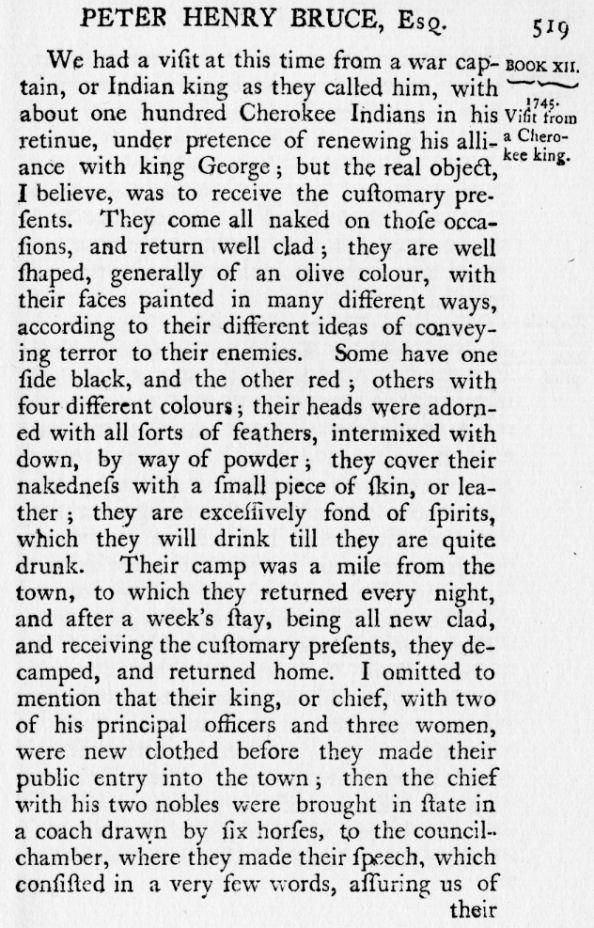 PETER HENRY BRUCE, Esq. 519

BOOK XII.

1745.
Viſit from a Cherokee king.

We had a viſit at this time from a war captain, or Indian king as they called him, with about one hundred Cherokee Indians in his retinue, under pretence of renewing his alliance with king George; but the real object, I believe, was to receive the cuſtomary preſents. They come all naked on thoſe occaſions, and return well clad; they are well ſhaped, generally of an olive colour, with their faces painted in many different ways, according to their different ideas of conveying terror to their enemies. Some have one ſide black, and the other red; others with four different colours; their heads were adorned with all ſorts of feathers, intermixed with down, by way of powder; they cover their nakedneſs with a ſmall piece of ſkin, or leather; they are exceſſively fond of ſpirits, which they will drink till they are quite drunk. Their camp was a mile from the town, to which they returned every night, and after a week's ſtay, being all new clad, and receiving the cuſtomary preſents, they decamped, and returned home. I omitted to mention that their king, or chief, with two of his principal officers and three women, were new clothed before they made their public entry into the town; then the chief with his two nobles were brought in ſtate in a coach drawn by ſix horſes, to the council-chamber, where they made their ſpeech, which conſiſted in a very few words, aſſuring us of

their